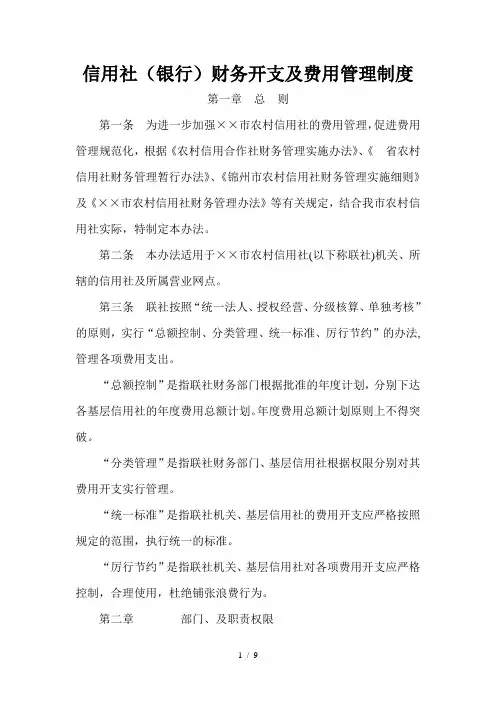 信用社（银行）财务开支及费用管理制度

第一章　总　则

第一条　为进一步加强××市农村信用社的费用管理，促进费用管理规范化，根据《农村信用合作社财务管理实施办法》、《　省农村信用社财务管理暂行办法》、《锦州市农村信用社财务管理实施细则》及《××市农村信用社财务管理办法》等有关规定，结合我市农村信用社实际，特制定本办法。

第二条　本办法适用于××市农村信用社(以下称联社)机关、所辖的信用社及所属营业网点。

第三条　联社按照“统一法人、授权经营、分级核算、单独考核”的原则，实行“总额控制、分类管理、统一标准、厉行节约”的办法，管理各项费用支出。

“总额控制”是指联社财务部门根据批准的年度计划，分别下达各基层信用社的年度费用总额计划。年度费用总额计划原则上不得突破。

“分类管理”是指联社财务部门、基层信用社根据权限分别对其费用开支实行管理。

“统一标准”是指联社机关、基层信用社的费用开支应严格按照规定的范围，执行统一的标准。

“厉行节约”是指联社机关、基层信用社对各项费用开支应严格控制，合理使用，杜绝铺张浪费行为。

第二章　　部门、及职责权限

1 / 9